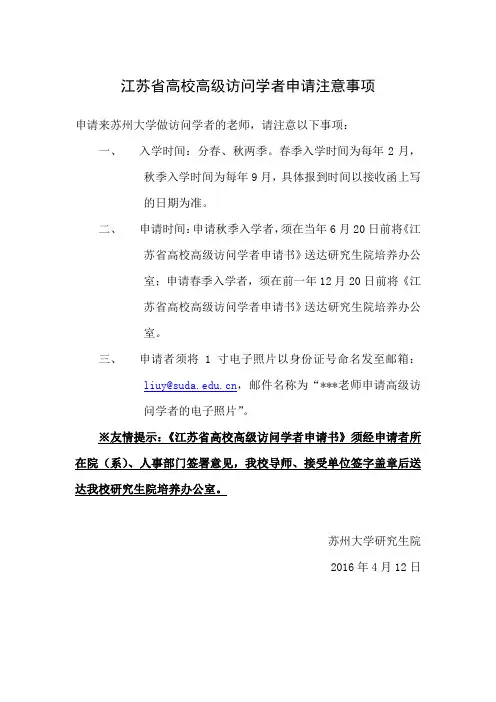 江苏省高校高级访问学者申请注意事项

申请来苏州大学做访问学者的老师，请注意以下事项：

一、　入学时间：分春、秋两季。春季入学时间为每年 2 月，秋季入学时间为每年 9 月，具体报到时间以接收函上写的日期为准。

二、　申请时间：申请秋季入学者，须在当年 6 月 20 日前将《江苏省高校高级访问学者申请书》送达研究生院培养办公室；申请春季入学者，须在前一年 12 月 20 日前将《江苏省高校高级访问学者申请书》送达研究生院培养办公室。

三、　申请者须将 1 寸电子照片以身份证号命名发至邮箱：liuy@suda.edu.cn，邮件名称为“***老师申请高级访问学者的电子照片”。

※友情提示：《江苏省高校高级访问学者申请书》须经申请者所在院（系）、人事部门签署意见，我校导师、接受单位签字盖章后送达我校研究生院培养办公室。

苏州大学研究生院

2016 年 4 月 12 日